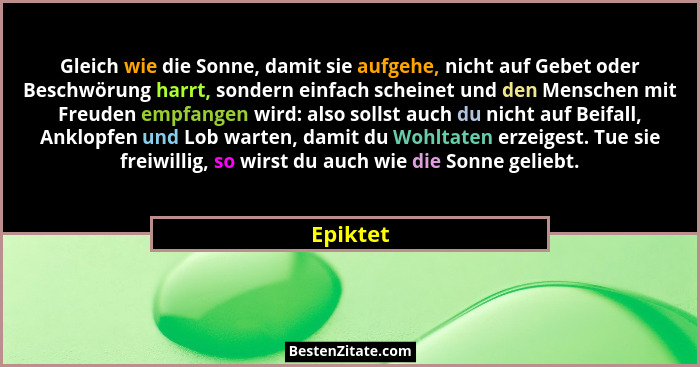 Gleich wie die Sonne, damit sie aufgehe, nicht auf Gebet oder Beschwörung harrt, sondern einfach scheinet und den Menschen mit Freuden empfangen wird: also sollst auch du nicht auf Beifall, Anklopfen und Lob warten, damit du Wohltaten erzeigest. Tue sie freiwillig, so wirst du auch wie die Sonne geliebt.

Epiktet

BestenZitate.com